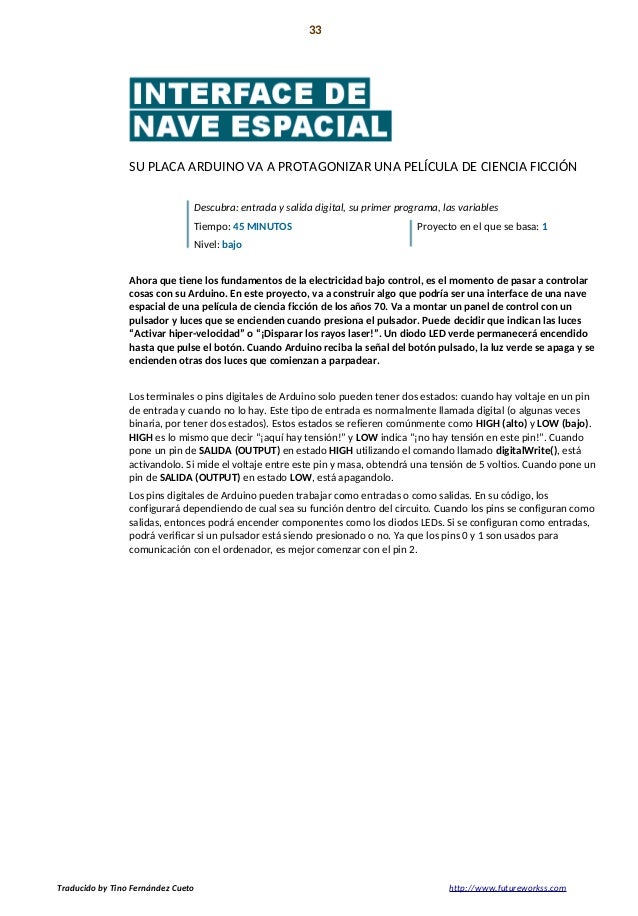 33

INTERFACE DE NAVE ESPACIAL

SU PLACA ARDUINO VA A PROTAGONIZAR UNA PELÍCULA DE CIENCIA FICCIÓN

Descubra: entrada y salida digital, su primer programa, las variables

Tiempo: 45 MINUTOS

Nivel: bajo

Proyecto en el que se basa: 1

Ahora que tiene los fundamentos de la electricidad bajo control, es el momento de pasar a controlar cosas con su Arduino. En este proyecto, va a construir algo que podría ser una interface de una nave espacial de una película de ciencia ficción de los años 70. Va a montar un panel de control con un pulsador y luces que se encienden cuando presiona el pulsador. Puede decidir que indican las luces "Activar hiper-velocidad" o "¡Disparar los rayos laser!". Un diodo LED verde permanecerá encendido hasta que pulse el botón. Cuando Arduino reciba la señal del botón pulsado, la luz verde se apaga y se encienden otras dos luces que comienzan a parpadear.

Los terminales o pins digitales de Arduino solo pueden tener dos estados: cuando hay voltaje en un pin de entrada y cuando no lo hay. Este tipo de entrada es normalmente llamada digital (o algunas veces binaria, por tener dos estados). Estos estados se refieren comúnmente como HIGH (alto) y LOW (bajo). HIGH es lo mismo que decir "¡aquí hay tensión!" y LOW indica "¡no hay tensión en este pin!". Cuando pone un pin de SALIDA (OUTPUT) en estado HIGH utilizando el comando llamado digitalWrite(), está activandolo. Si mide el voltaje entre este pin y masa, obtendrá una tensión de 5 voltios. Cuando pone un pin de SALIDA (OUTPUT) en estado LOW, está apagandolo.

Los pins digitales de Arduino pueden trabajar como entradas o como salidas. En su código, los configurará dependiendo de cual sea su función dentro del circuito. Cuando los pins se configuran como salidas, entonces podrá encender componentes como los diodos LEDs. Si se configuran como entradas, podrá verificar si un pulsador está siendo presionado o no. Ya que los pins 0 y 1 son usados para comunicación con el ordenador, es mejor comenzar con el pin 2.

Traducido by Tino Fernández Cueto

http://www.futureworkss.com